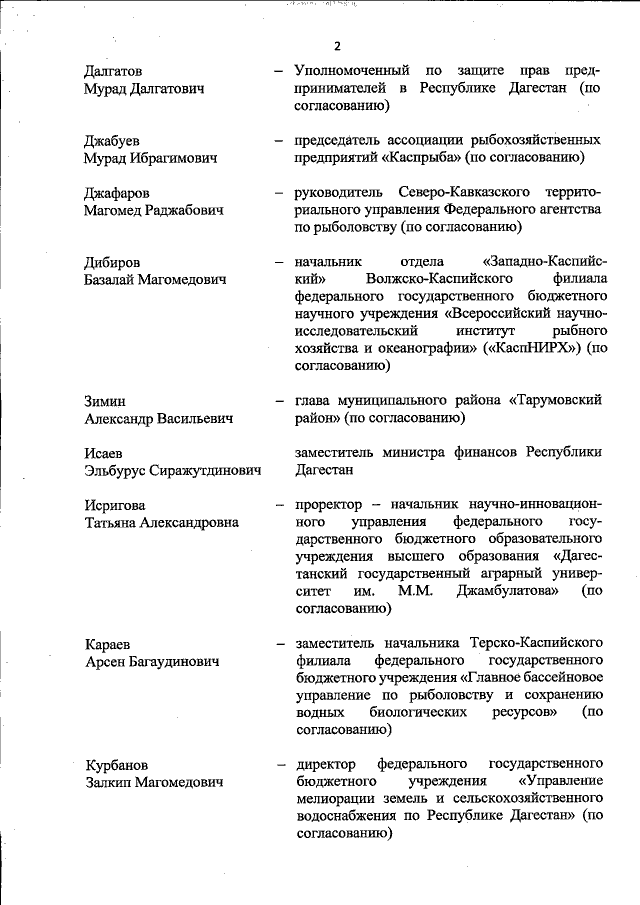 2

Далгатов Мурад Далгатович – Уполномоченный по защите прав предпринимателей в Республике Дагестан (по согласованию)

Джабуев Мурад Ибрагимович – председатель ассоциации рыбохозяйственных предприятий «Каспрыба» (по согласованию)

Джафаров Магомед Раджабович – руководитель Северо-Кавказского территориального управления Федерального агентства по рыболовству (по согласованию)

Дибиров Базалай Магомедович – начальник отдела «Западно-Каспийский» Волжско-Каспийского филиала федерального государственного бюджетного научного учреждения «Всероссийский научно-исследовательский институт рыбного хозяйства и океанографии» («КаспНИРХ») (по согласованию)

Зимин Александр Васильевич – глава муниципального района «Тарумовский район» (по согласованию)

Исаев Эльбурус Сиражутдинович заместитель министра финансов Республики Дагестан

Исригова Татьяна Александровна – проректор – начальник научно-инновационного управления федерального государственного бюджетного образовательного учреждения высшего образования «Дагестанский государственный аграрный университет им. М.М. Джамбулатова» (по согласованию)

Караев Арсен Багаудинович – заместитель начальника Терско-Каспийского филиала федерального государственного бюджетного учреждения «Главное бассейновое управление по рыболовству и сохранению водных биологических ресурсов» (по согласованию)

Курбанов Залкип Магомедович – директор федерального государственного бюджетного учреждения «Управление мелиорации земель и сельскохозяйственного водоснабжения по Республике Дагестан» (по согласованию)